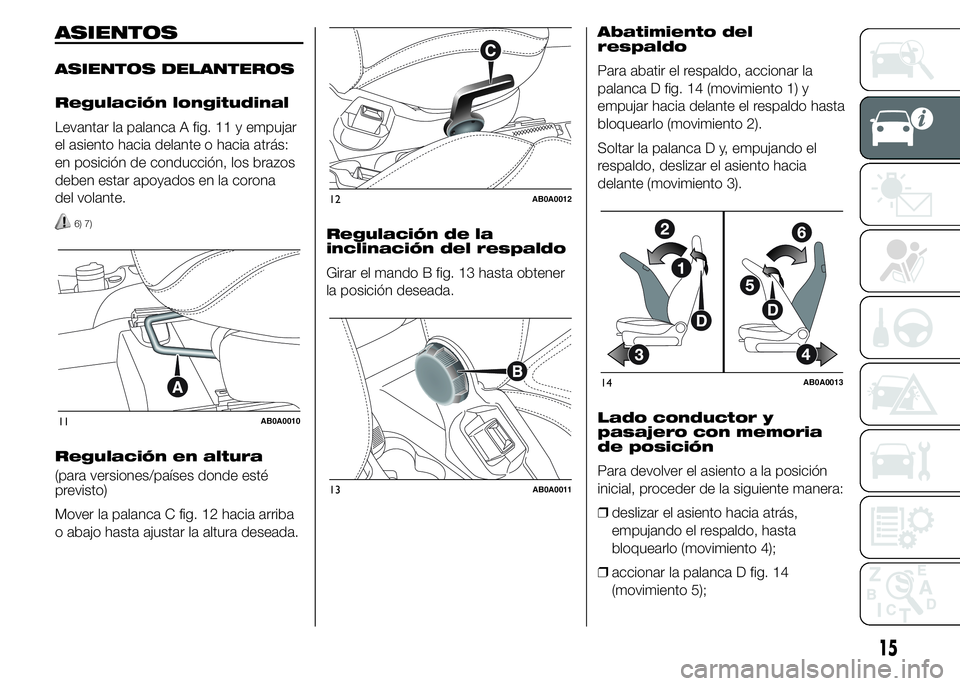 ASIENTOS

ASIENTOS DELANTEROS

Regulación longitudinal

Levantar la palanca A fig. 11 y empujar el asiento hacia delante o hacia atrás: en posición de conducción, los brazos deben estar apoyados en la corona del volante.

6) 7)

A

11 AB0A0010

Regulación en altura

(para versiones/países donde esté previsto)

Mover la palanca C fig. 12 hacia arriba o abajo hasta ajustar la altura deseada.

C

12 AB0A0012

Regulación de la inclinación del respaldo

Girar el mando B fig. 13 hasta obtener la posición deseada.

B

13 AB0A0011

Abatimiento del respaldo

Para abatir el respaldo, accionar la palanca D fig. 14 (movimiento 1) y empujar hacia delante el respaldo hasta bloquearlo (movimiento 2).

Soltar la palanca D y, empujando el respaldo, deslizar el asiento hacia delante (movimiento 3).

2 1 D 3 6 5 D 4

14 AB0A0013

Lado conductor y pasajero con memoria de posición

Para devolver el asiento a la posición inicial, proceder de la siguiente manera:

❒ deslizar el asiento hacia atrás, empujando el respaldo, hasta bloquearlo (movimiento 4);

❒ accionar la palanca D fig. 14 (movimiento 5);

15

carmanualsonline.info